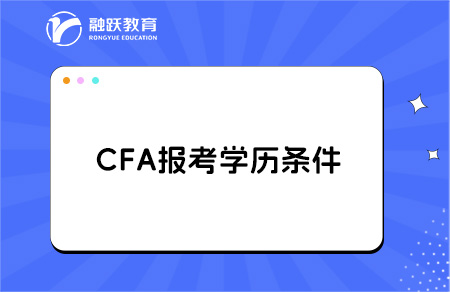 融跃教育
RONGYUE EDUCATION

CFA报考学历条件